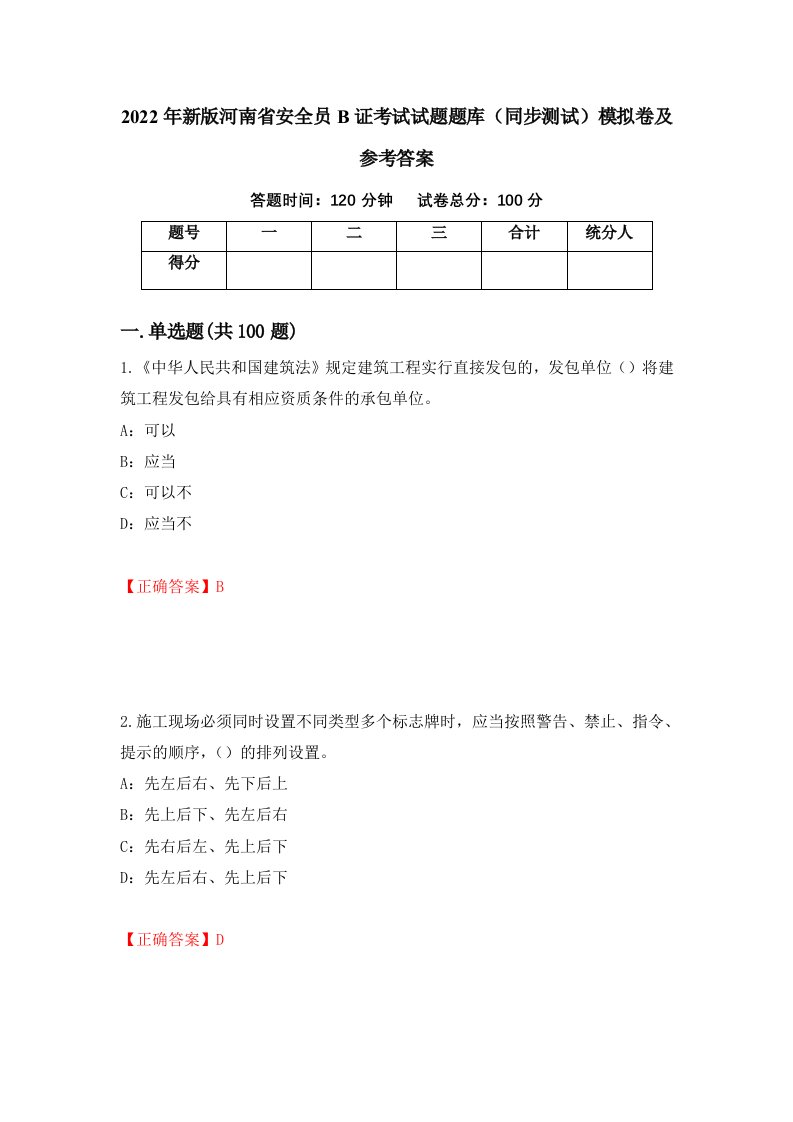 2022年新版河南省安全员B证考试试题题库（同步测试）模拟卷及参考答案

答题时间：120分钟　　试卷总分：100分

| 题号 | 一 | 二 | 三 | 合计 | 统分人 |
|---|---|---|---|---|---|
| 得分 | | | | | |

一.单选题(共100题)

1.《中华人民共和国建筑法》规定建筑工程实行直接发包的，发包单位（）将建筑工程发包给具有相应资质条件的承包单位。

A：可以

B：应当

C：可以不

D：应当不

【正确答案】B

2.施工现场必须同时设置不同类型多个标志牌时，应当按照警告、禁止、指令、提示的顺序，（）的排列设置。

A：先左后右、先下后上

B：先上后下、先左后右

C：先右后左、先上后下

D：先左后右、先上后下

【正确答案】D